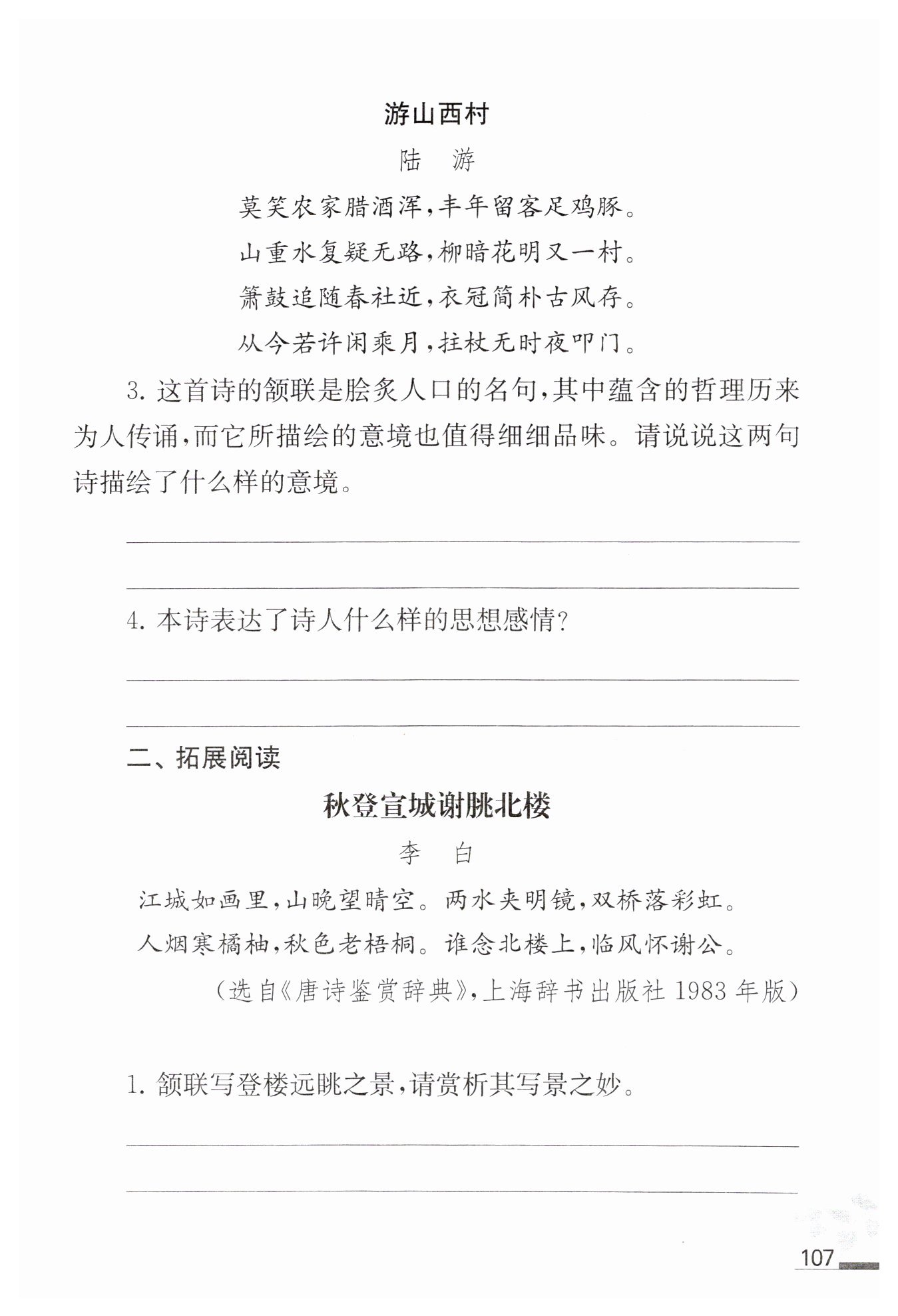 游山西村

陆　游

莫笑农家腊酒浑，丰年留客足鸡豚。

山重水复疑无路，柳暗花明又一村。

箫鼓追随春社近，衣冠简朴古风存。

从今若许闲乘月，拄杖无时夜叩门。

3. 这首诗的颔联是脍炙人口的名句，其中蕴含的哲理历来为人传诵，而它所描绘的意境也值得细细品味。请说说这两句诗描绘了什么样的意境。

4. 本诗表达了诗人什么样的思想感情？

二、拓展阅读

秋登宣城谢朓北楼

李　白

江城如画里，山晚望晴空。两水夹明镜，双桥落彩虹。

人烟寒橘柚，秋色老梧桐。谁念北楼上，临风怀谢公。

（选自《唐诗鉴赏辞典》，上海辞书出版社 1983 年版）

1. 颔联写登楼远眺之景，请赏析其写景之妙。

107